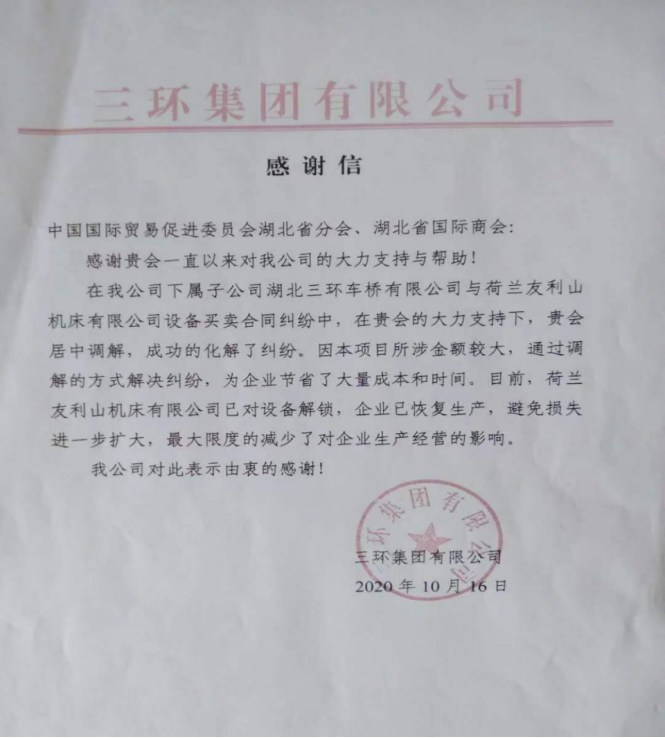 三环集团有限公司

感谢信

中国国际贸易促进委员会湖北省分会、湖北省国际商会:

感谢贵会一直以来对我公司的大力支持与帮助!

在我公司下属子公司湖北三环车桥有限公司与荷兰友利山机床有限公司设备买卖合同纠纷中，在贵会的大力支持下，贵会居中调解，成功的化解了纠纷。因本项目所涉金额较大，通过调解的方式解决纠纷，为企业节省了大量成本和时间。目前，荷兰友利山机床有限公司已对设备解锁，企业已恢复生产，避免损失进一步扩大，最大限度的减少了对企业生产经营的影响。

我公司对此表示由衷的感谢!

三环集团有限公司

三环集团有限公司
2020 年 10 月 16 日